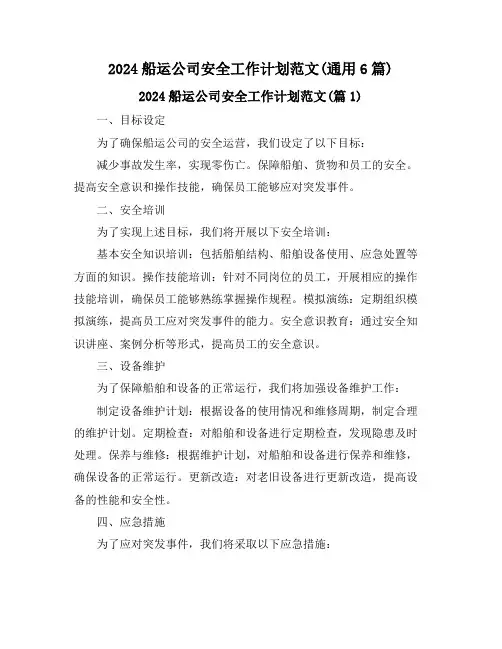 2024 船运公司安全工作计划范文(通用 6 篇)

2024 船运公司安全工作计划范文(篇 1)

一、目标设定

为了确保船运公司的安全运营，我们设定了以下目标：

减少事故发生率，实现零伤亡。保障船舶、货物和员工的安全。提高安全意识和操作技能，确保员工能够应对突发事件。

二、安全培训

为了实现上述目标，我们将开展以下安全培训：

基本安全知识培训：包括船舶结构、船舶设备使用、应急处置等方面的知识。操作技能培训：针对不同岗位的员工，开展相应的操作技能培训，确保员工能够熟练掌握操作规程。模拟演练：定期组织模拟演练，提高员工应对突发事件的能力。安全意识教育：通过安全知识讲座、案例分析等形式，提高员工的安全意识。

三、设备维护

为了保障船舶和设备的正常运行，我们将加强设备维护工作：

制定设备维护计划：根据设备的使用情况和维修周期，制定合理的维护计划。定期检查：对船舶和设备进行定期检查，发现隐患及时处理。保养与维修：根据维护计划，对船舶和设备进行保养和维修，确保设备的正常运行。更新改造：对老旧设备进行更新改造，提高设备的性能和安全性。

四、应急措施

为了应对突发事件，我们将采取以下应急措施：